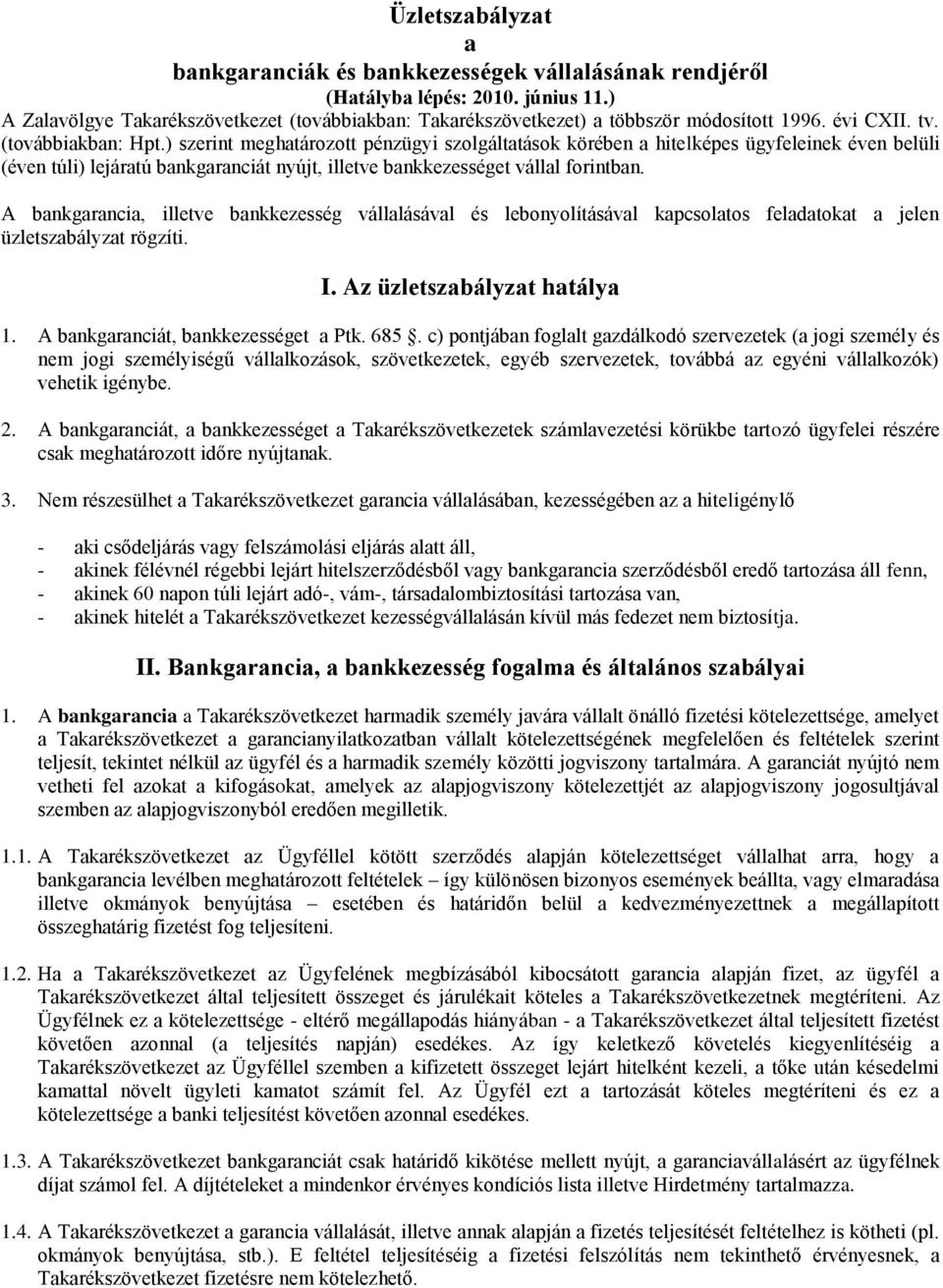 Üzletszabályzat
a
bankgaranciák és bankkezességek vállalásának rendjéről
(Hatályba lépés: 2010. június 11.)

A Zalavölgye Takarékszövetkezet (továbbiakban: Takarékszövetkezet) a többször módosított 1996. évi CXII. tv. (továbbiakban: Hpt.) szerint meghatározott pénzügyi szolgáltatások körében a hitelképes ügyfeleinek éven belüli (éven túli) lejáratú bankgaranciát nyújt, illetve bankkezességet vállal forintban.

A bankgarancia, illetve bankkezesség vállalásával és lebonyolításával kapcsolatos feladatokat a jelen üzletszabályzat rögzíti.

I. Az üzletszabályzat hatálya

1. A bankgaranciát, bankkezességet a Ptk. 685 §. c) pontjában foglalt gazdálkodó szervezetek (a jogi személy és nem jogi személyiségű vállalkozások, szövetkezetek, egyéb szervezetek, továbbá az egyéni vállalkozók) vehetik igénybe.

2. A bankgaranciát, a bankkezességet a Takarékszövetkezetek számlavezetési körükbe tartozó ügyfelei részére csak meghatározott időre nyújtanak.

3. Nem részesülhet a Takarékszövetkezet garancia vállalásában, kezességében az a hiteligénylő

- aki csődeljárás vagy felszámolási eljárás alatt áll,
- akinek félévnél régebbi lejárt hitelszerződésből vagy bankgarancia szerződésből eredő tartozása áll fenn,
- akinek 60 napon túli lejárt adó-, vám-, társadalombiztosítási tartozása van,
- akinek hitelét a Takarékszövetkezet kezességvállalásán kívül más fedezet nem biztosítja.

II. Bankgarancia, a bankkezesség fogalma és általános szabályai

1. A bankgarancia a Takarékszövetkezet harmadik személy javára vállalt önálló fizetési kötelezettsége, amelyet a Takarékszövetkezet a garancianyilatkozatban vállalt kötelezettségének megfelelően és feltételek szerint teljesít, tekintet nélkül az ügyfél és a harmadik személy közötti jogviszony tartalmára. A garanciát nyújtó nem vetheti fel azokat a kifogásokat, amelyek az alapjogviszony kötelezettjét az alapjogviszony jogosultjával szemben az alapjogviszonyból eredően megilletik.

1.1. A Takarékszövetkezet az Ügyféllel kötött szerződés alapján kötelezettséget vállalhat arra, hogy a bankgarancia levélben meghatározott feltételek – így különösen bizonyos események beállta, vagy elmaradása illetve okmányok benyújtása – esetében és határidőn belül a kedvezményezettnek a megállapított összeghatárig fizetést fog teljesíteni.

1.2. Ha a Takarékszövetkezet az Ügyfelének megbízásából kibocsátott garancia alapján fizet, az ügyfél a Takarékszövetkezet által teljesített összeget és járulékait köteles a Takarékszövetkezetnek megtéríteni. Az Ügyfélnek ez a kötelezettsége - eltérő megállapodás hiányában - a Takarékszövetkezet által teljesített fizetést követően azonnal (a teljesítés napján) esedékes. Az így keletkező követelés kiegyenlítéséig a Takarékszövetkezet az Ügyféllel szemben a kifizetett összeget lejárt hitelként kezeli, a tőke után késedelmi kamattal növelt ügyleti kamatot számít fel. Az Ügyfél ezt a tartozását köteles megtéríteni és ez a kötelezettsége a banki teljesítést követően azonnal esedékes.

1.3. A Takarékszövetkezet bankgaranciát csak határidő kikötése mellett nyújt, a garanciavállalásért az ügyfélnek díjat számol fel. A díjtételeket a mindenkor érvényes kondíciós lista illetve Hirdetmény tartalmazza.

1.4. A Takarékszövetkezet a garancia vállalását, illetve annak alapján a fizetés teljesítését feltételhez is kötheti (pl. okmányok benyújtása, stb.). E feltétel teljesítéséig a fizetési felszólítás nem tekinthető érvényesnek, a Takarékszövetkezet fizetésre nem kötelezhető.